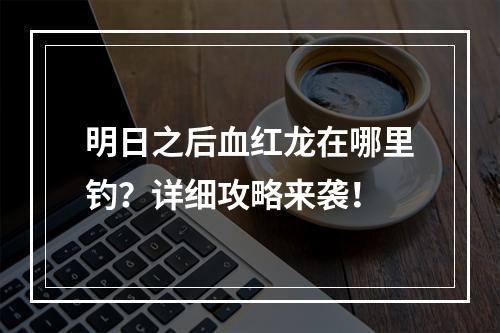 明日之后血红龙在哪里钓？详细攻略来袭！